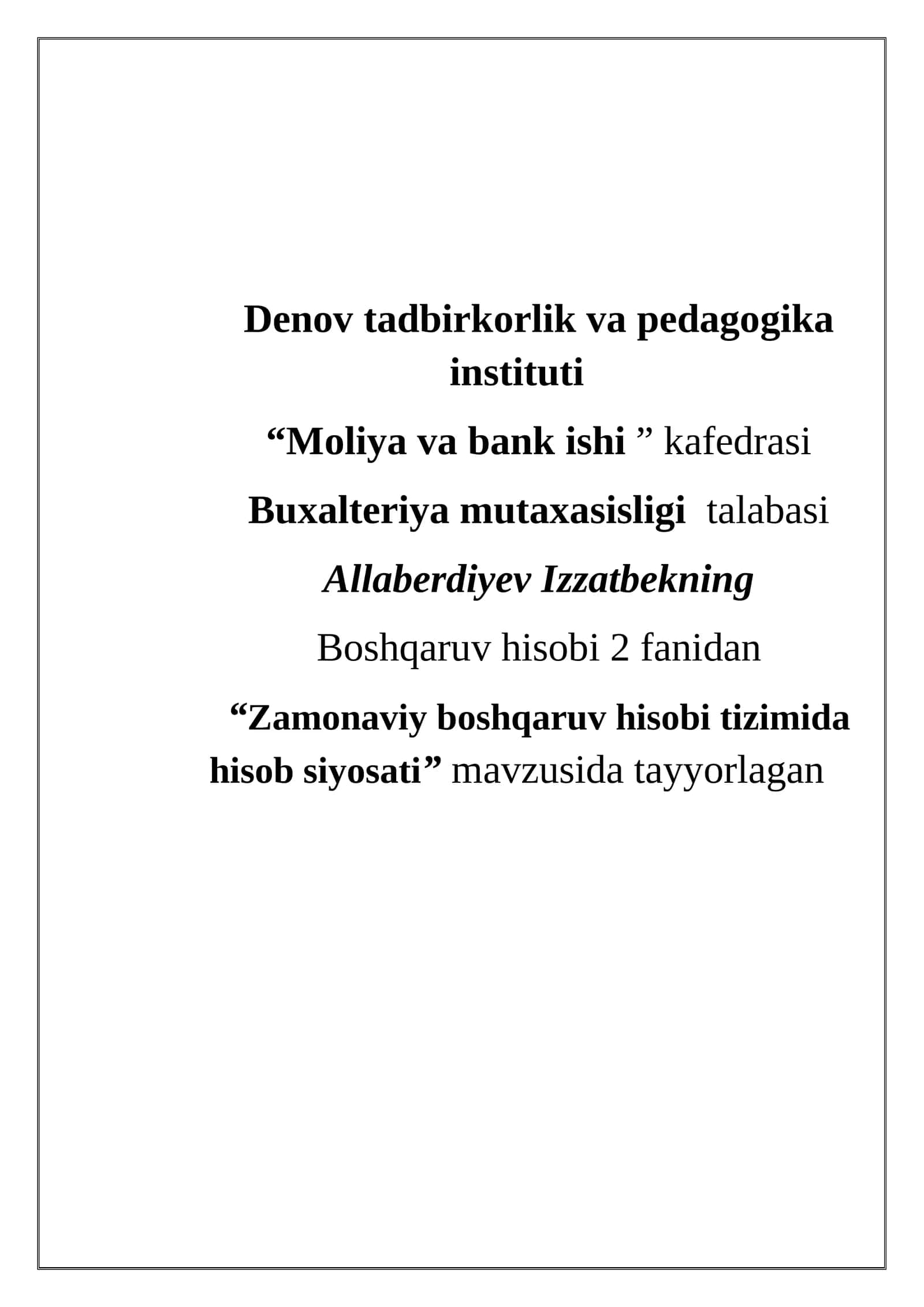 Denov tadbirkorlik va pedagogika instituti

“Moliya va bank ishi ” kafedrasi

Buxalteriya mutaxasisligi talabasi

Allaberdiyev Izzatbekning

Boshqaruv hisobi 2 fanidan

“Zamonaviy boshqaruv hisobi tizimida hisob siyosati” mavzusida tayyorlagan